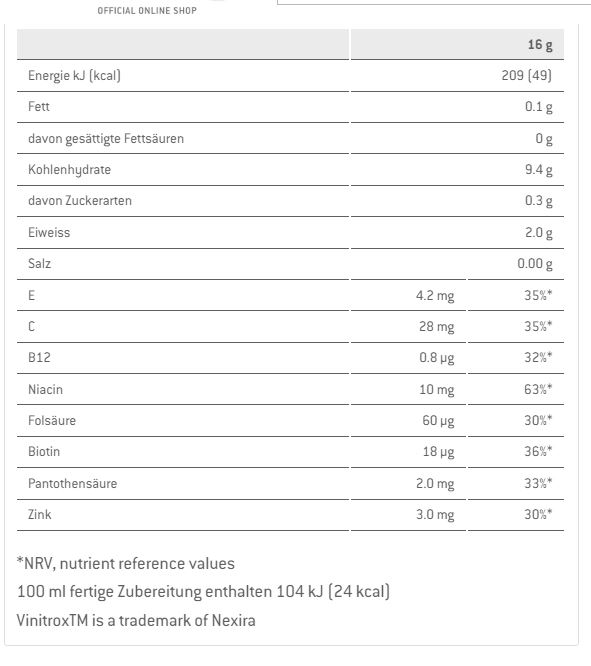 OFFICIAL ONLINE SHOP

| | | 16 g |
|---|---|---|
| Energie kJ (kcal) | | 209 (49) |
| Fett | | 0.1 g |
| davon gesättigte Fettsäuren | | 0 g |
| Kohlenhydrate | | 9.4 g |
| davon Zuckerarten | | 0.3 g |
| Eiweiss | | 2.0 g |
| Salz | | 0.00 g |
| E | 4.2 mg | 35%* |
| C | 28 mg | 35%* |
| B12 | 0.8 µg | 32%* |
| Niacin | 10 mg | 63%* |
| Folsäure | 60 µg | 30%* |
| Biotin | 18 µg | 36%* |
| Pantothensäure | 2.0 mg | 33%* |
| Zink | 3.0 mg | 30%* |

*NRV, nutrient reference values

100 ml fertige Zubereitung enthalten 104 kJ (24 kcal)

VinitroxTM is a trademark of Nexira